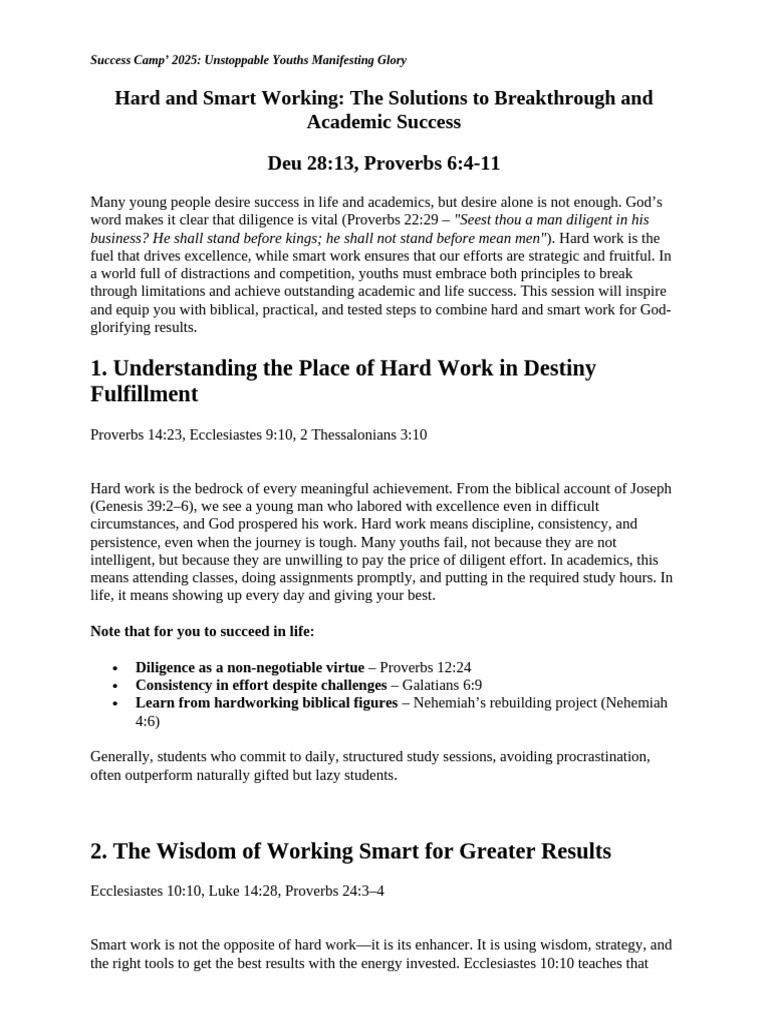 Success Camp' 2025: Unstoppable Youths Manifesting Glory

Hard and Smart Working: The Solutions to Breakthrough and Academic Success

Deu 28:13, Proverbs 6:4-11

Many young people desire success in life and academics, but desire alone is not enough. God's word makes it clear that diligence is vital (Proverbs 22:29 – "Seest thou a man diligent in his business? He shall stand before kings; he shall not stand before mean men"). Hard work is the fuel that drives excellence, while smart work ensures that our efforts are strategic and fruitful. In a world full of distractions and competition, youths must embrace both principles to break through limitations and achieve outstanding academic and life success. This session will inspire and equip you with biblical, practical, and tested steps to combine hard and smart work for God-glorifying results.

1. Understanding the Place of Hard Work in Destiny Fulfillment

Proverbs 14:23, Ecclesiastes 9:10, 2 Thessalonians 3:10

Hard work is the bedrock of every meaningful achievement. From the biblical account of Joseph (Genesis 39:2–6), we see a young man who labored with excellence even in difficult circumstances, and God prospered his work. Hard work means discipline, consistency, and persistence, even when the journey is tough. Many youths fail, not because they are not intelligent, but because they are unwilling to pay the price of diligent effort. In academics, this means attending classes, doing assignments promptly, and putting in the required study hours. In life, it means showing up every day and giving your best.

Note that for you to succeed in life:

• Diligence as a non-negotiable virtue – Proverbs 12:24
• Consistency in effort despite challenges – Galatians 6:9
• Learn from hardworking biblical figures – Nehemiah's rebuilding project (Nehemiah 4:6)

Generally, students who commit to daily, structured study sessions, avoiding procrastination, often outperform naturally gifted but lazy students.

2. The Wisdom of Working Smart for Greater Results

Ecclesiastes 10:10, Luke 14:28, Proverbs 24:3–4

Smart work is not the opposite of hard work—it is its enhancer. It is using wisdom, strategy, and the right tools to get the best results with the energy invested. Ecclesiastes 10:10 teaches that